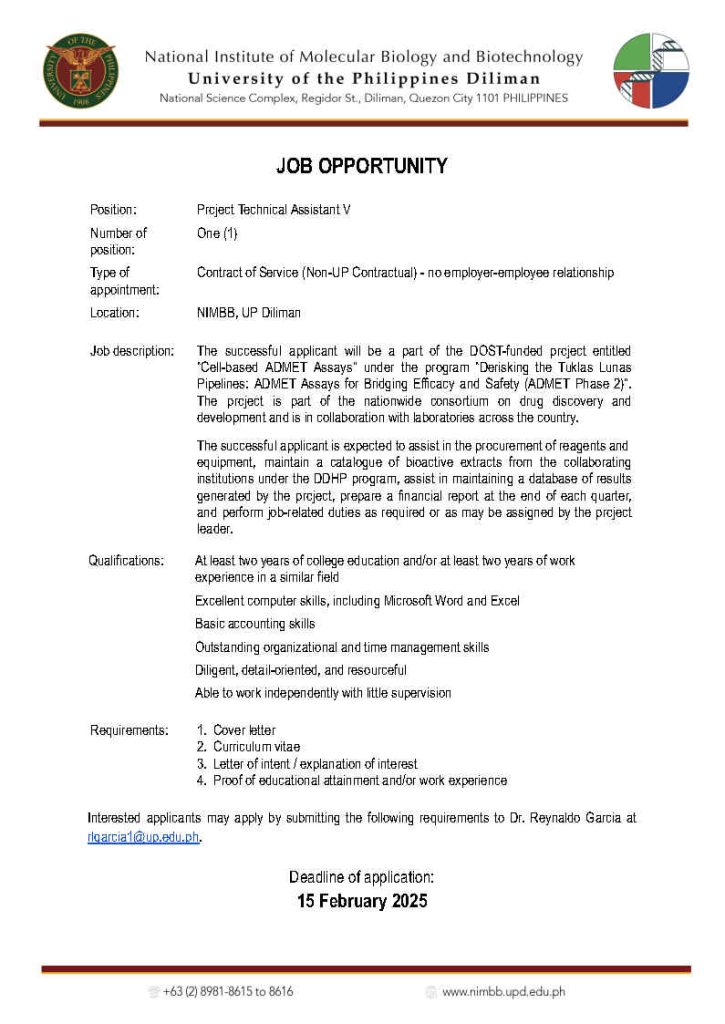 National Institute of Molecular Biology and Biotechnology
University of the Philippines Diliman
National Science Complex, Regidor St., Diliman, Quezon City 1101 PHILIPPINES

JOB OPPORTUNITY

Position: Project Technical Assistant V

Number of position: One (1)

Type of appointment: Contract of Service (Non-UP Contractual) - no employer-employee relationship

Location: NIMBB, UP Diliman

Job description: The successful applicant will be a part of the DOST-funded project entitled "Cell-based ADMET Assays" under the program "Derisking the Tuklas Lunas Pipelines: ADMET Assays for Bridging Efficacy and Safety (ADMET Phase 2)". The project is part of the nationwide consortium on drug discovery and development and is in collaboration with laboratories across the country.

The successful applicant is expected to assist in the procurement of reagents and equipment, maintain a catalogue of bioactive extracts from the collaborating institutions under the DDHP program, assist in maintaining a database of results generated by the project, prepare a financial report at the end of each quarter, and perform job-related duties as required or as may be assigned by the project leader.

Qualifications: At least two years of college education and/or at least two years of work experience in a similar field

Excellent computer skills, including Microsoft Word and Excel

Basic accounting skills

Outstanding organizational and time management skills

Diligent, detail-oriented, and resourceful

Able to work independently with little supervision

Requirements:
1. Cover letter
2. Curriculum vitae
3. Letter of intent / explanation of interest
4. Proof of educational attainment and/or work experience

Interested applicants may apply by submitting the following requirements to Dr. Reynaldo Garcia at rlgarcia1@up.edu.ph.

Deadline of application:
15 February 2025

+63 (2) 8981-8615 to 8616
www.nimbb.upd.edu.ph